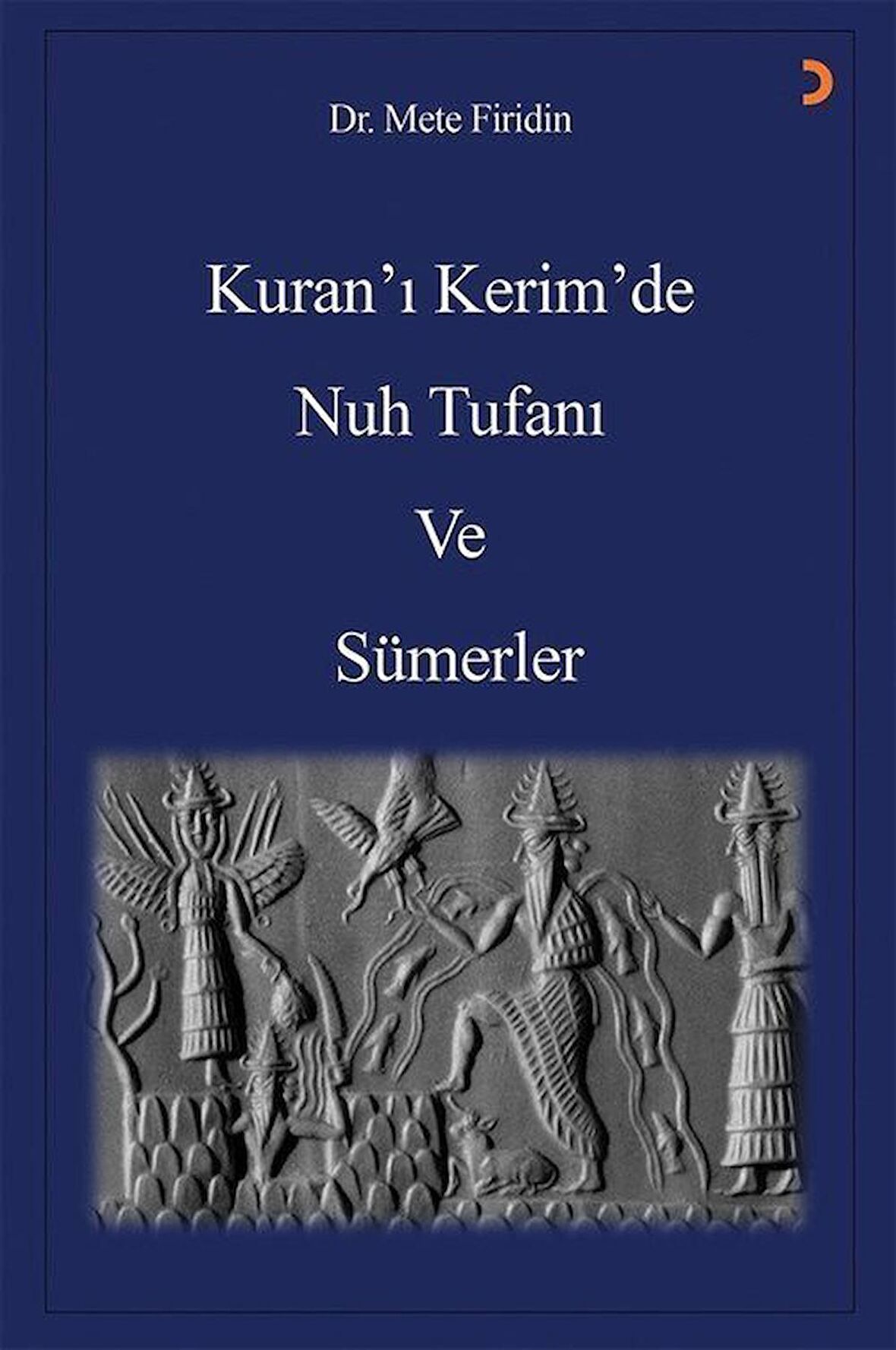 Dr. Mete Firidin

Kuran'ı Kerim'de
Nuh Tufanı
Ve
Sümerler